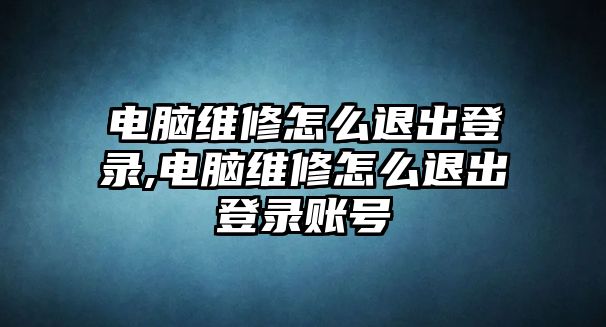 电脑维修怎么退出登录,电脑维修怎么退出登录账号